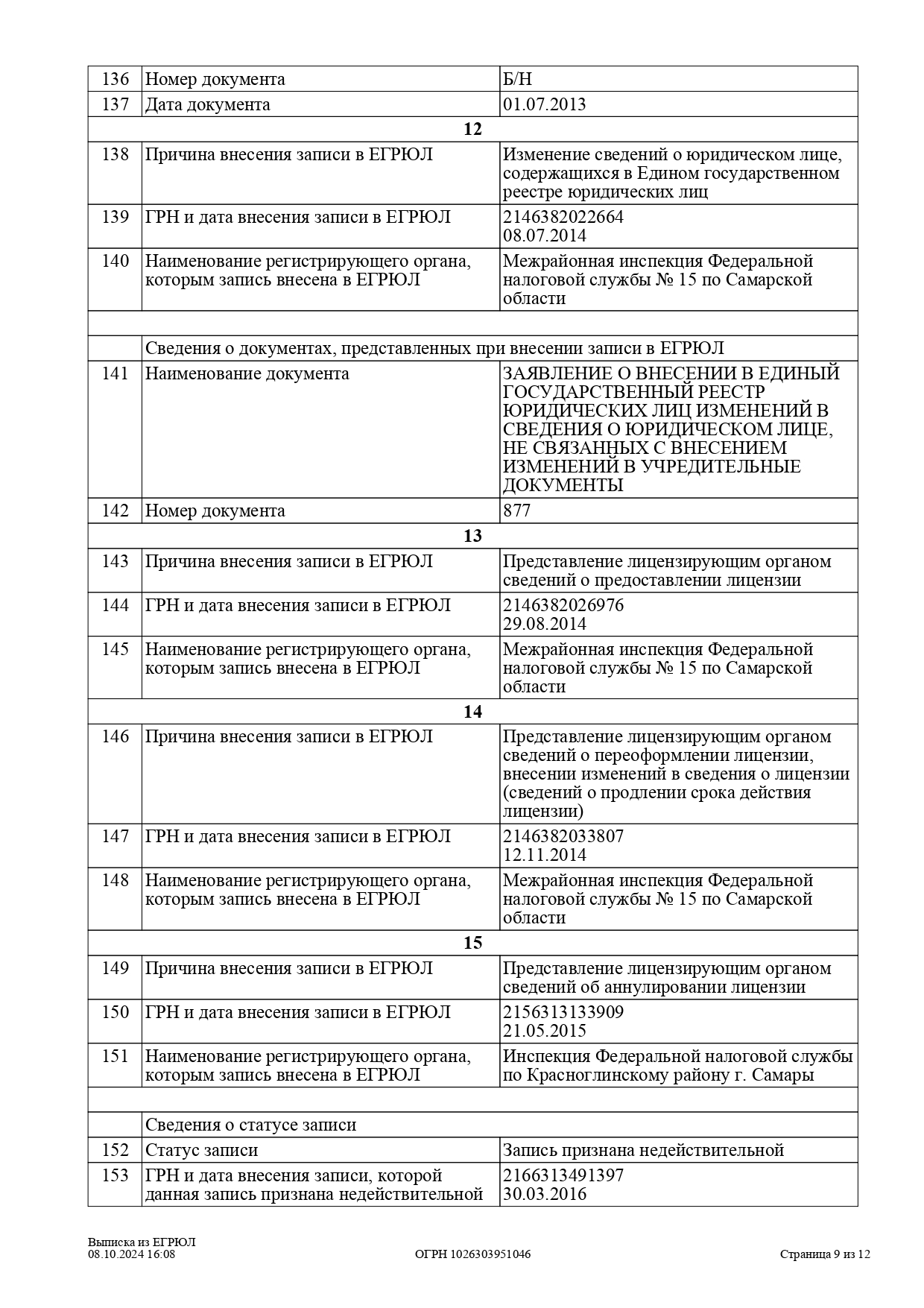 | | | |
|---|---|---|
| 136 | Номер документа | Б/Н |
| 137 | Дата документа | 01.07.2013 |
| | 12 | |
| 138 | Причина внесения записи в ЕГРЮЛ | Изменение сведений о юридическом лице, содержащихся в Едином государственном реестре юридических лиц |
| 139 | ГРН и дата внесения записи в ЕГРЮЛ | 2146382022664 08.07.2014 |
| 140 | Наименование регистрирующего органа, которым запись внесена в ЕГРЮЛ | Межрайонная инспекция Федеральной налоговой службы № 15 по Самарской области |
| | | |
| | Сведения о документах, представленных при внесении записи в ЕГРЮЛ | |
| 141 | Наименование документа | ЗАЯВЛЕНИЕ О ВНЕСЕНИИ В ЕДИНЫЙ ГОСУДАРСТВЕННЫЙ РЕЕСТР ЮРИДИЧЕСКИХ ЛИЦ ИЗМЕНЕНИЙ В СВЕДЕНИЯ О ЮРИДИЧЕСКОМ ЛИЦЕ, НЕ СВЯЗАННЫХ С ВНЕСЕНИЕМ ИЗМЕНЕНИЙ В УЧРЕДИТЕЛЬНЫЕ ДОКУМЕНТЫ |
| 142 | Номер документа | 877 |
| | 13 | |
| 143 | Причина внесения записи в ЕГРЮЛ | Представление лицензирующим органом сведений о предоставлении лицензии |
| 144 | ГРН и дата внесения записи в ЕГРЮЛ | 2146382026976 29.08.2014 |
| 145 | Наименование регистрирующего органа, которым запись внесена в ЕГРЮЛ | Межрайонная инспекция Федеральной налоговой службы № 15 по Самарской области |
| | 14 | |
| 146 | Причина внесения записи в ЕГРЮЛ | Представление лицензирующим органом сведений о переоформлении лицензии, внесении изменений в сведения о лицензии (сведений о продлении срока действия лицензии) |
| 147 | ГРН и дата внесения записи в ЕГРЮЛ | 2146382033807 12.11.2014 |
| 148 | Наименование регистрирующего органа, которым запись внесена в ЕГРЮЛ | Межрайонная инспекция Федеральной налоговой службы № 15 по Самарской области |
| | 15 | |
| 149 | Причина внесения записи в ЕГРЮЛ | Представление лицензирующим органом сведений об аннулировании лицензии |
| 150 | ГРН и дата внесения записи в ЕГРЮЛ | 2156313133909 21.05.2015 |
| 151 | Наименование регистрирующего органа, которым запись внесена в ЕГРЮЛ | Инспекция Федеральной налоговой службы по Красноглинскому району г. Самары |
| | | |
| | Сведения о статусе записи | |
| 152 | Статус записи | Запись признана недействительной |
| 153 | ГРН и дата внесения записи, которой данная запись признана недействительной | 2166313491397 30.03.2016 |

Выписка из ЕГРЮЛ
08.10.2024 16:08
ОГРН 1026303951046
Страница 9 из 12